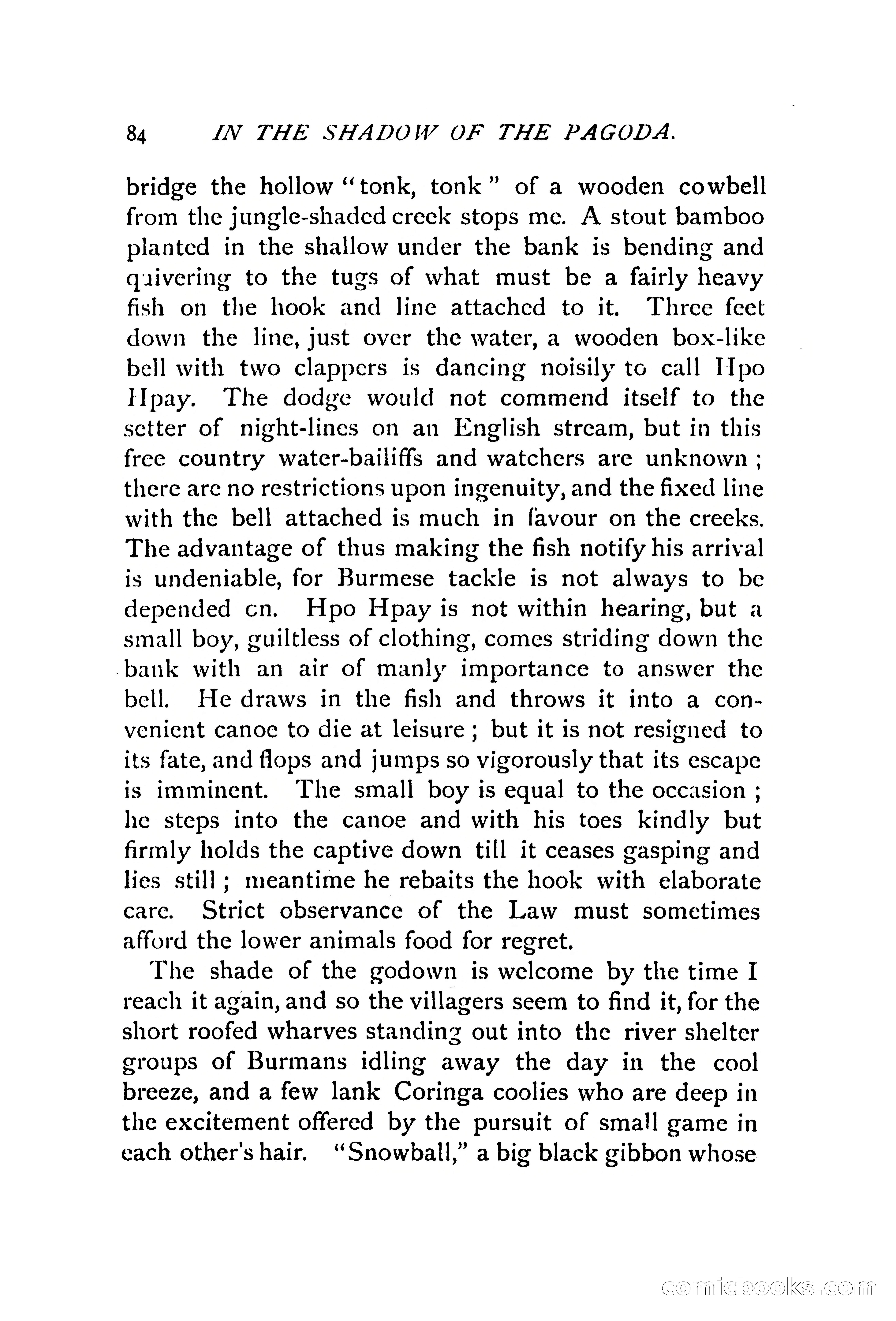 84 IN THE SHADOW OF THE PAGODA.

bridge the hollow "tonk, tonk" of a wooden cowbell from the jungle-shaded creek stops me. A stout bamboo planted in the shallow under the bank is bending and quivering to the tugs of what must be a fairly heavy fish on the hook and line attached to it. Three feet down the line, just over the water, a wooden box-like bell with two clappers is dancing noisily to call Hpo Hpay. The dodge would not commend itself to the setter of night-lines on an English stream, but in this free country water-bailiffs and watchers are unknown; there are no restrictions upon ingenuity, and the fixed line with the bell attached is much in favour on the creeks. The advantage of thus making the fish notify his arrival is undeniable, for Burmese tackle is not always to be depended on. Hpo Hpay is not within hearing, but a small boy, guiltless of clothing, comes striding down the bank with an air of manly importance to answer the bell. He draws in the fish and throws it into a convenient canoe to die at leisure; but it is not resigned to its fate, and flops and jumps so vigorously that its escape is imminent. The small boy is equal to the occasion; he steps into the canoe and with his toes kindly but firmly holds the captive down till it ceases gasping and lies still; meantime he rebaits the hook with elaborate care. Strict observance of the Law must sometimes afford the lower animals food for regret.

The shade of the godown is welcome by the time I reach it again, and so the villagers seem to find it, for the short roofed wharves standing out into the river shelter groups of Burmans idling away the day in the cool breeze, and a few lank Coringa coolies who are deep in the excitement offered by the pursuit of small game in each other's hair. "Snowball," a big black gibbon whose

comicbooks.com